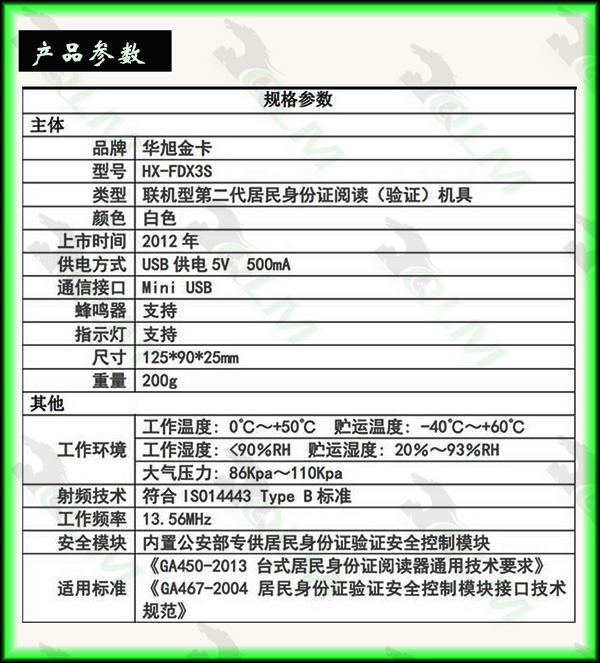 产品参数

| 规格参数 | |
|---|---|
| 主体 | |
| 品牌 | 华旭金卡 |
| 型号 | HX-FDX3S |
| 类型 | 联机型第二代居民身份证阅读（验证）机具 |
| 颜色 | 白色 |
| 上市时间 | 2012 年 |
| 供电方式 | USB 供电 5V 500mA |
| 通信接口 | Mini USB |
| 蜂鸣器 | 支持 |
| 指示灯 | 支持 |
| 尺寸 | 125\*90\*25mm |
| 重量 | 200g |
| 其他 | |
| 工作环境 | 工作温度：0℃～+50℃ 贮运温度：-40℃～+60℃ |
| | 工作湿度：<90%RH 贮运湿度：20%～93%RH |
| | 大气压力：86Kpa～110Kpa |
| 射频技术 | 符合 ISO14443 Type B 标准 |
| 工作频率 | 13.56MHz |
| 安全模块 | 内置公安部专供居民身份证验证安全控制模块 |
| 适用标准 | 《GA450-2013 台式居民身份证阅读器通用技术要求》《GA467-2004 居民身份证验证安全控制模块接口技术规范》 |